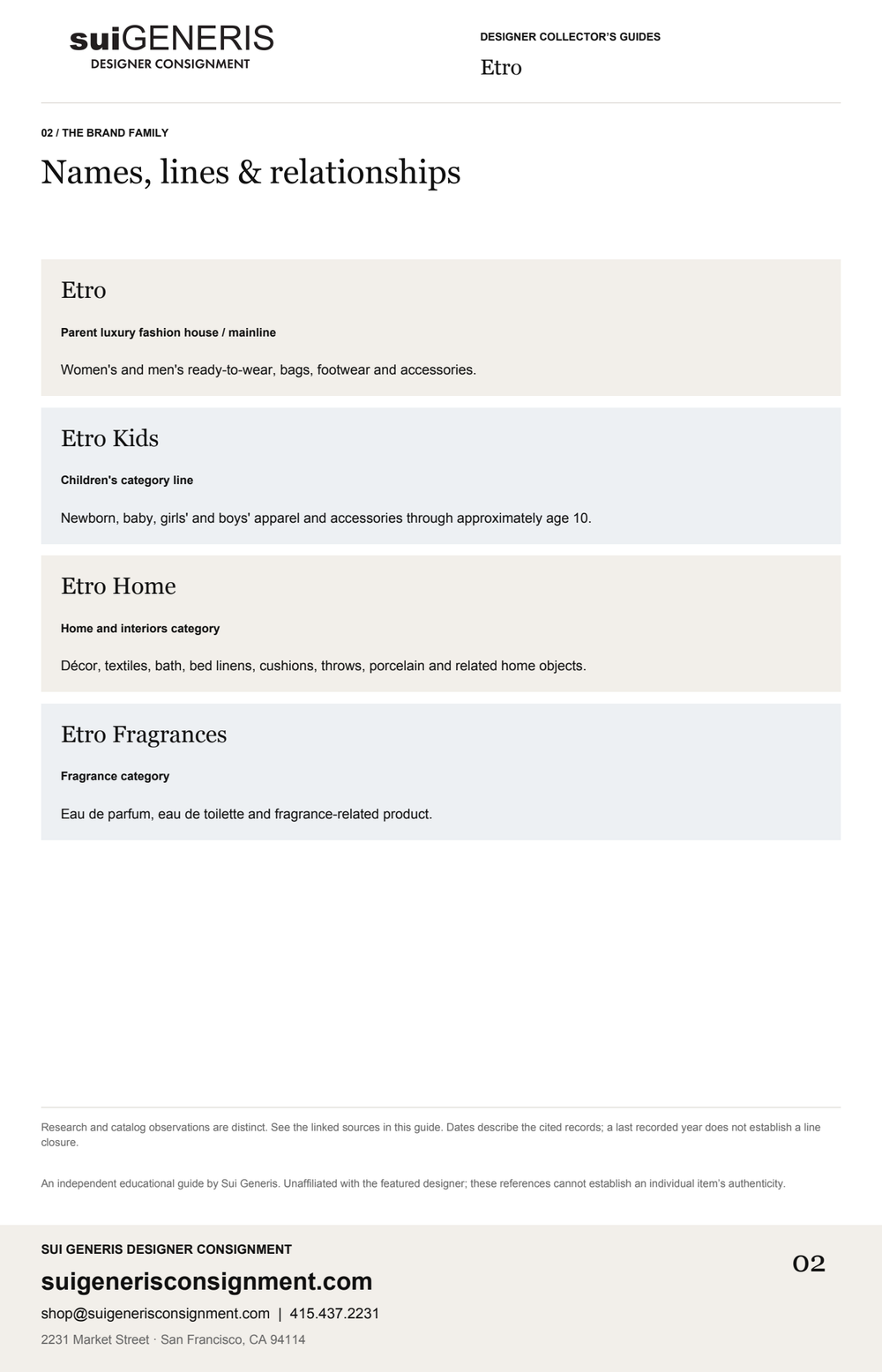 suiGENERIS
DESIGNER CONSIGNMENT

DESIGNER COLLECTOR'S GUIDES

Etro

02 / THE BRAND FAMILY

Names, lines & relationships

Etro

Parent luxury fashion house / mainline

Women's and men's ready-to-wear, bags, footwear and accessories.

Etro Kids

Children's category line

Newborn, baby, girls' and boys' apparel and accessories through approximately age 10.

Etro Home

Home and interiors category

Décor, textiles, bath, bed linens, cushions, throws, porcelain and related home objects.

Etro Fragrances

Fragrance category

Eau de parfum, eau de toilette and fragrance-related product.

Research and catalog observations are distinct. See the linked sources in this guide. Dates describe the cited records; a last recorded year does not establish a line closure.

An independent educational guide by Sui Generis. Unaffiliated with the featured designer; these references cannot establish an individual item's authenticity.

SUI GENERIS DESIGNER CONSIGNMENT

suigenerisconsignment.com

shop@suigenerisconsignment.com | 415.437.2231

2231 Market Street · San Francisco, CA 94114

02